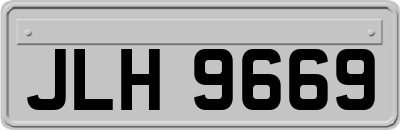 JLH 9669